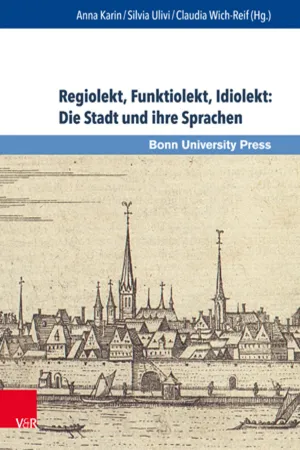 Anna Karin / Silvia Ulivi / Claudia Wich-Reif (Hg.)

Regiolekt, Funktiolekt, Idiolekt: Die Stadt und ihre Sprachen

Bonn University Press

V&R